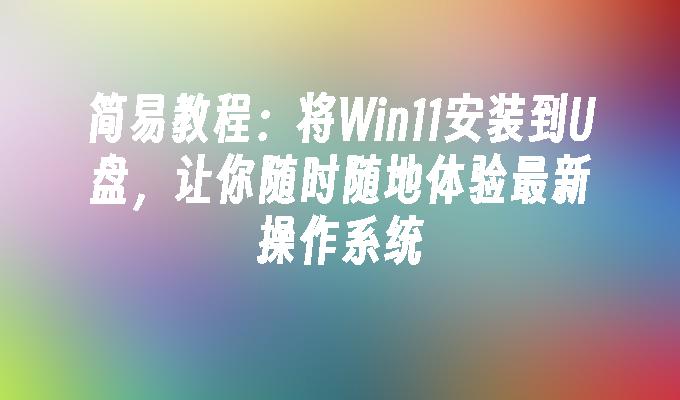 简易教程：将Win11安装到U盘，让你随时随地体验最新操作系统